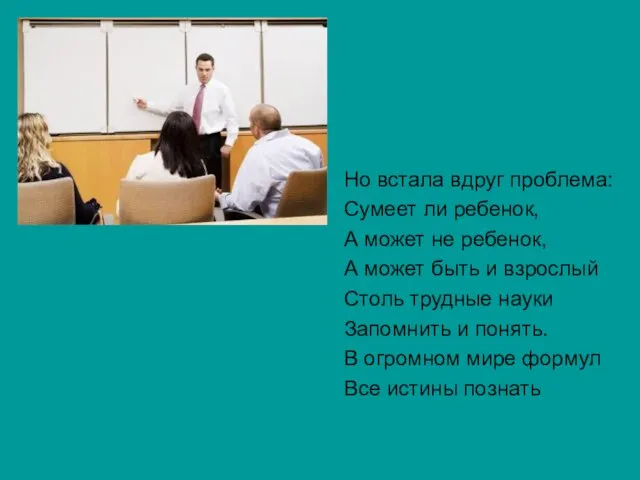 Но встала вдруг проблема:
Сумеет ли ребенок,
А может не ребенок,
А может быть и взрослый
Столь трудные науки
Запомнить и понять.
В огромном мире формул
Все истины познать